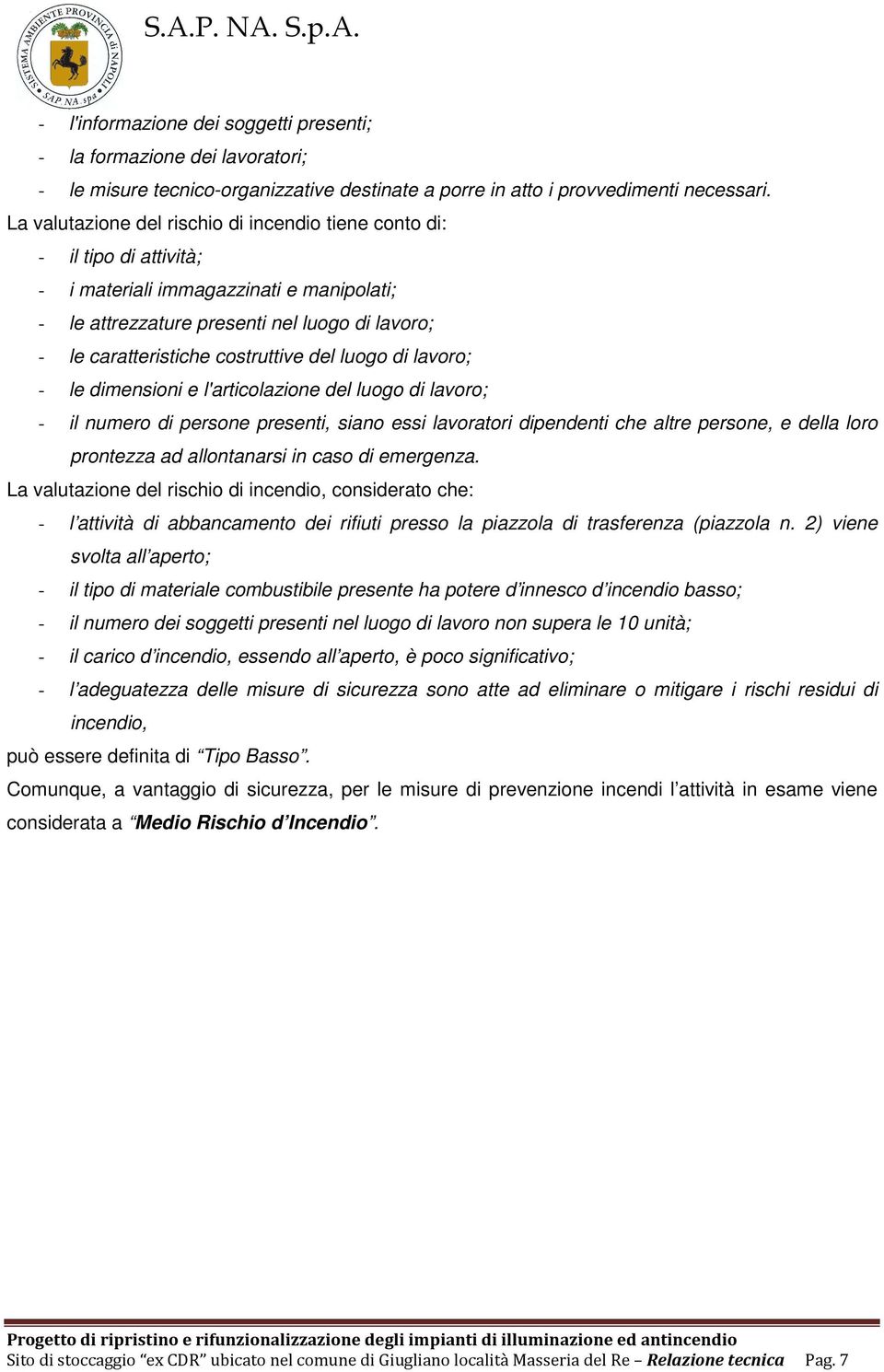 SISTEMA AMBIENTE PROVINCIA di NAPOLI SAP NA spa

S.A.P. NA. S.p.A.

- l'informazione dei soggetti presenti;
- la formazione dei lavoratori;
- le misure tecnico-organizzative destinate a porre in atto i provvedimenti necessari.

La valutazione del rischio di incendio tiene conto di:
- il tipo di attività;
- i materiali immagazzinati e manipolati;
- le attrezzature presenti nel luogo di lavoro;
- le caratteristiche costruttive del luogo di lavoro;
- le dimensioni e l'articolazione del luogo di lavoro;
- il numero di persone presenti, siano essi lavoratori dipendenti che altre persone, e della loro prontezza ad allontanarsi in caso di emergenza.

La valutazione del rischio di incendio, considerato che:
- l'attività di abbancamento dei rifiuti presso la piazzola di trasferenza (piazzola n. 2) viene svolta all'aperto;
- il tipo di materiale combustibile presente ha potere d'innesco d'incendio basso;
- il numero dei soggetti presenti nel luogo di lavoro non supera le 10 unità;
- il carico d'incendio, essendo all'aperto, è poco significativo;
- l'adeguatezza delle misure di sicurezza sono atte ad eliminare o mitigare i rischi residui di incendio,

può essere definita di "Tipo Basso".

Comunque, a vantaggio di sicurezza, per le misure di prevenzione incendi l'attività in esame viene considerata a "Medio Rischio d'Incendio".

Progetto di ripristino e rifunzionalizzazione degli impianti di illuminazione ed antincendio
Sito di stoccaggio "ex CDR" ubicato nel comune di Giugliano località Masseria del Re – Relazione tecnica Pag. 7